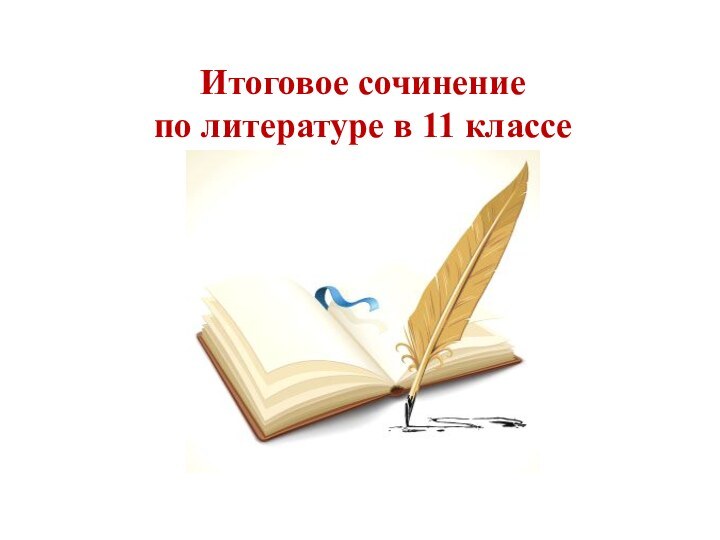 Итоговое сочинение
по литературе в 11 классе